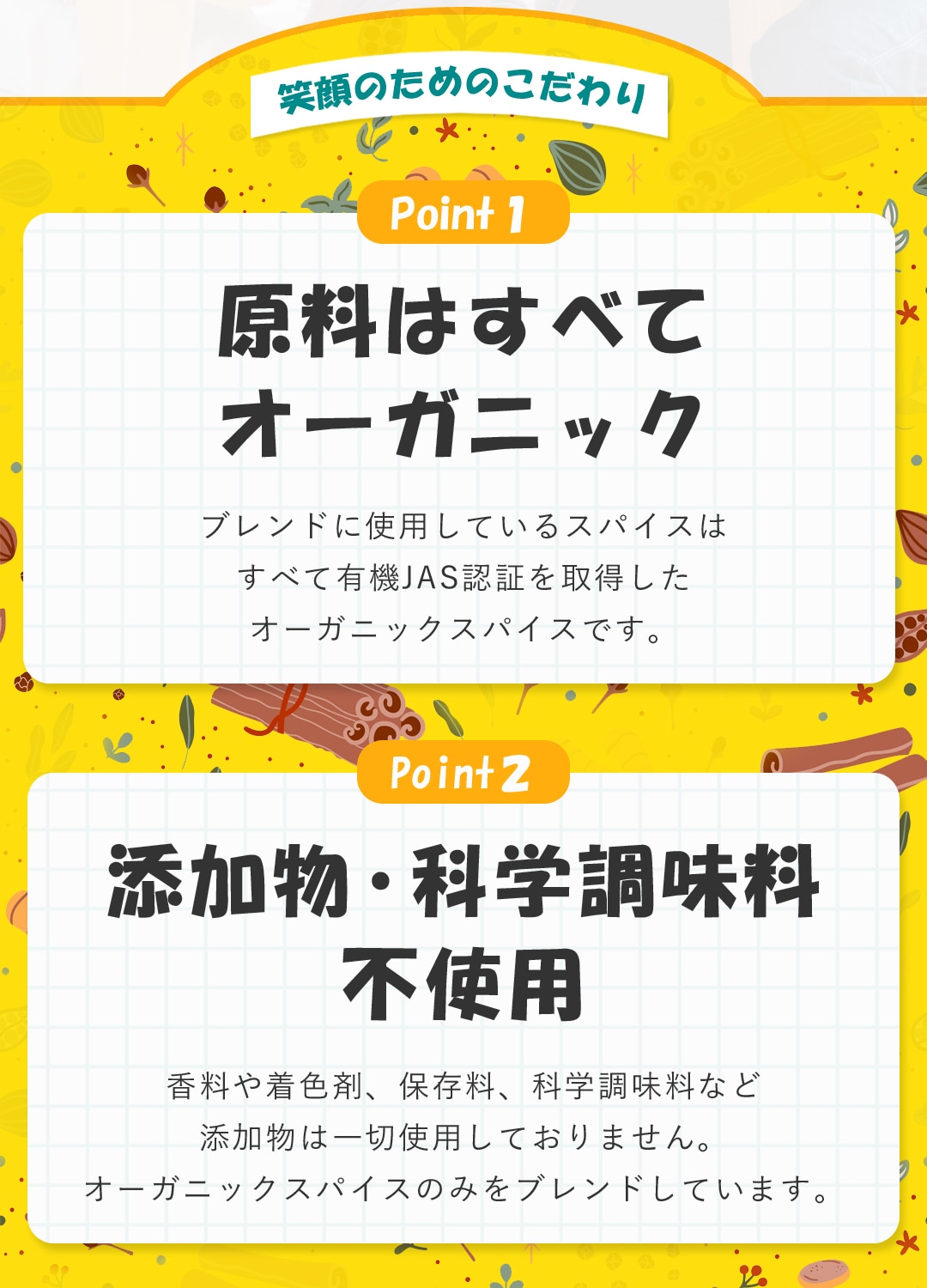 笑顔のためのこだわり

Point 1

原料はすべて
オーガニック

ブレンドに使用しているスパイスは
すべて有機JAS認証を取得した
オーガニックスパイスです。

Point 2

添加物・科学調味料
不使用

香料や着色剤、保存料、科学調味料など
添加物は一切使用しておりません。
オーガニックスパイスのみをブレンドしています。